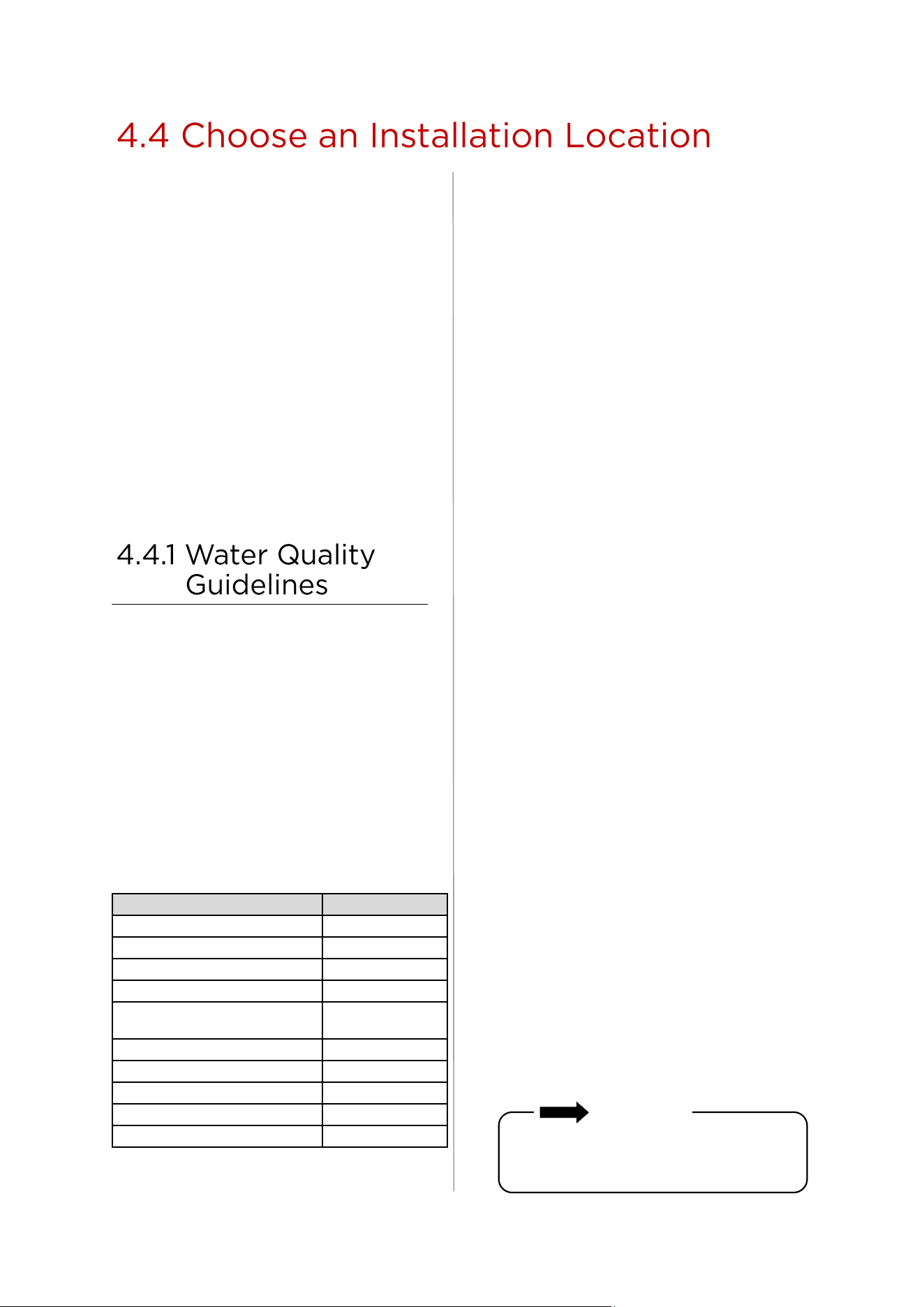 4.4 Choose an Installation Location

4.4.1 Water Quality Guidelines